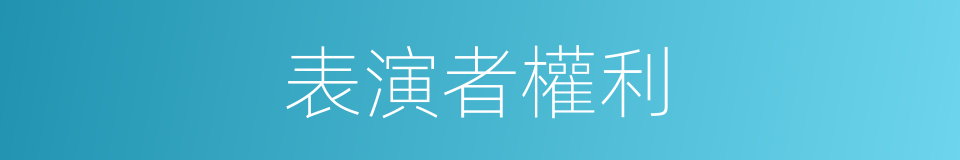 表演者權利